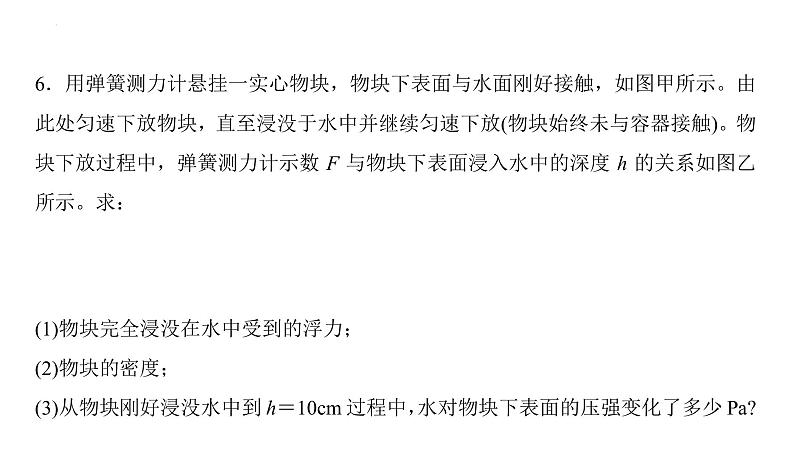 6. 用弹簧测力计悬挂一实心物块，物块下表面与水面刚好接触，如图甲所示。由此处匀速下放物块，直至浸没于水中并继续匀速下放(物块始终未与容器接触)。物块下放过程中，弹簧测力计示数 $F$ 与物块下表面浸入水中的深度 $h$ 的关系如图乙所示。求：

(1)物块完全浸没在水中受到的浮力；

(2)物块的密度；

(3)从物块刚好浸没水中到 $h=10$cm 过程中，水对物块下表面的压强变化了多少 Pa?